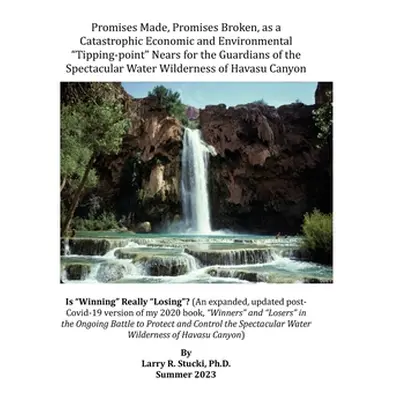 Promises Made, Promises Broken, as a Catastrophic Economic and Environmental "Tipping-point" Nears for the Guardians of the Spectacular Water Wilderness of Havasu Canyon

Is "Winning" Really "Losing"? (An expanded, updated post-Covid-19 version of my 2020 book, "Winners" and "Losers" in the Ongoing Battle to Protect and Control the Spectacular Water Wilderness of Havasu Canyon)

By
Larry R. Stucki, Ph.D.
Summer 2023